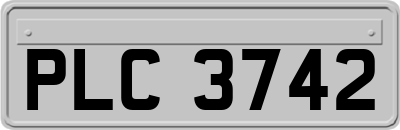 PLC 3742